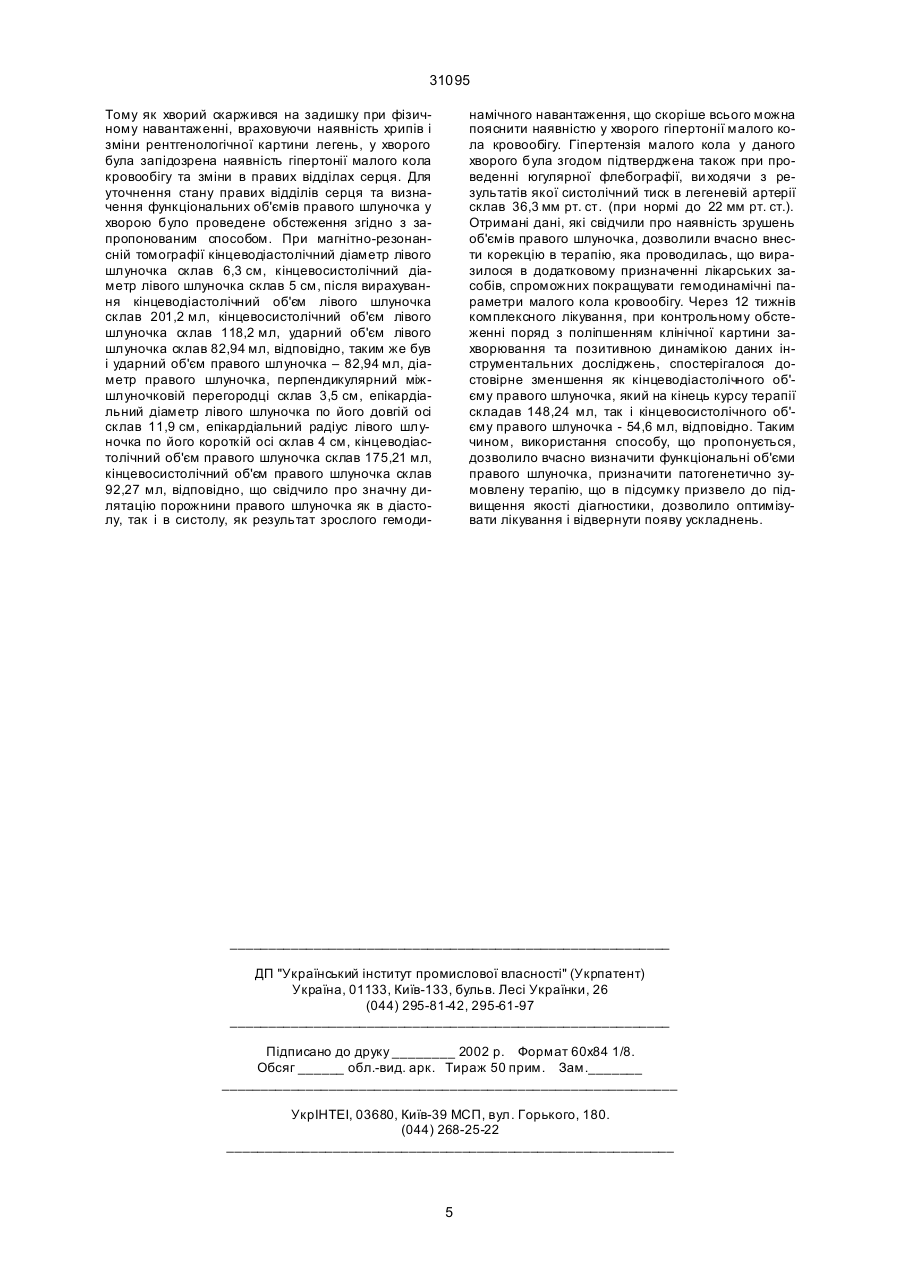 31095

Тому як хворий скаржився на задишку при фізичному навантаженні, враховуючи наявність хрипів і зміни рентгенологічної картини легень, у хворого була запідозрена наявність гіпертонії малого кола кровообігу та зміни в правих відділах серця. Для уточнення стану правих відділів серця та визначення функціональних об'ємів правого шлуночка у хворою було проведене обстеження згідно з запропонованим способом. При магнітно-резонансній томографії кінцеводіастолічний діаметр лівого шлуночка склав 6,3 см, кінцевосистолічний діаметр лівого шлуночка склав 5 см, після вирахування кінцеводіастолічний об'єм лівого шлуночка склав 201,2 мл, кінцевосистолічний об'єм лівого шлуночка склав 118,2 мл, ударний об'єм лівого шлуночка склав 82,94 мл, відповідно, таким же був і ударний об'єм правого шлуночка – 82,94 мл, діаметр правого шлуночка, перпендикулярний міжшлуночковій перегородці склав 3,5 см, епікардіальний діаметр лівого шлуночка по його довгій осі склав 11,9 см, епікардіальний радіус лівого шлуночка по його короткій осі склав 4 см, кінцеводіастолічний об'єм правого шлуночка склав 175,21 мл, кінцевосистолічний об'єм правого шлуночка склав 92,27 мл, відповідно, що свідчило про значну дилятацію порожнини правого шлуночка як в діастолу, так і в систолу, як результат зрослого гемодинамічного навантаження, що скоріше всього можна пояснити наявністю у хворого гіпертонії малого кола кровообігу. Гіпертензія малого кола у даного хворого була згодом підтверджена також при проведенні югулярної флебографії, виходячи з результатів якої систолічний тиск в легеневій артерії склав 36,3 мм рт. ст. (при нормі до 22 мм рт. ст.). Отримані дані, які свідчили про наявність зрушень об'ємів правого шлуночка, дозволили вчасно внести корекцію в терапію, яка проводилась, що виразилося в додатковому призначенні лікарських засобів, спроможних покращувати гемодинамічні параметри малого кола кровообігу. Через 12 тижнів комплексного лікування, при контрольному обстеженні поряд з поліпшенням клінічної картини захворювання та позитивною динамікою даних інструментальних досліджень, спостерігалося достовірне зменшення як кінцеводіастолічного об'єму правого шлуночка, який на кінець курсу терапії складав 148,24 мл, так і кінцевосистолічного об'єму правого шлуночка - 54,6 мл, відповідно. Таким чином, використання способу, що пропонується, дозволило вчасно визначити функціональні об'єми правого шлуночка, призначити патогенетично зумовлену терапію, що в підсумку призвело до підвищення якості діагностики, дозволило оптимізувати лікування і відвернути появу ускладнень.

ДП "Український інститут промислової власності" (Укрпатент)
Україна, 01133, Київ-133, бульв. Лесі Українки, 26
(044) 295-81-42, 295-61-97

Підписано до друку ________ 2002 р. Формат 60х84 1/8.
Обсяг ______ обл.-вид. арк. Тираж 50 прим. Зам._______

УкрІНТЕІ, 03680, Київ-39 МСП, вул. Горького, 180.
(044) 268-25-22

5